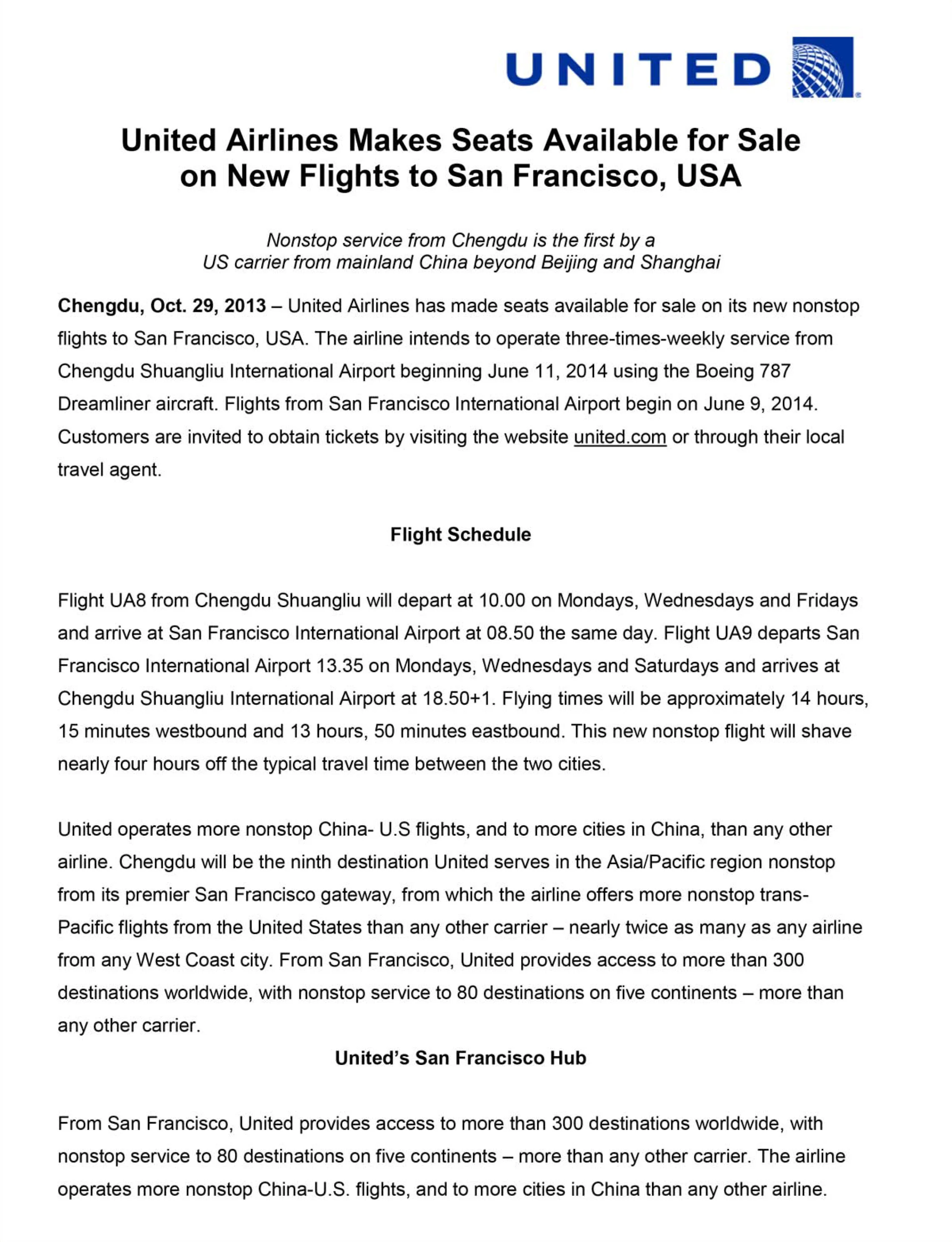 UNITED

United Airlines Makes Seats Available for Sale on New Flights to San Francisco, USA

Nonstop service from Chengdu is the first by a US carrier from mainland China beyond Beijing and Shanghai

Chengdu, Oct. 29, 2013 – United Airlines has made seats available for sale on its new nonstop flights to San Francisco, USA. The airline intends to operate three-times-weekly service from Chengdu Shuangliu International Airport beginning June 11, 2014 using the Boeing 787 Dreamliner aircraft. Flights from San Francisco International Airport begin on June 9, 2014. Customers are invited to obtain tickets by visiting the website united.com or through their local travel agent.

Flight Schedule

Flight UA8 from Chengdu Shuangliu will depart at 10.00 on Mondays, Wednesdays and Fridays and arrive at San Francisco International Airport at 08.50 the same day. Flight UA9 departs San Francisco International Airport 13.35 on Mondays, Wednesdays and Saturdays and arrives at Chengdu Shuangliu International Airport at 18.50+1. Flying times will be approximately 14 hours, 15 minutes westbound and 13 hours, 50 minutes eastbound. This new nonstop flight will shave nearly four hours off the typical travel time between the two cities.

United operates more nonstop China- U.S flights, and to more cities in China, than any other airline. Chengdu will be the ninth destination United serves in the Asia/Pacific region nonstop from its premier San Francisco gateway, from which the airline offers more nonstop trans-Pacific flights from the United States than any other carrier – nearly twice as many as any airline from any West Coast city. From San Francisco, United provides access to more than 300 destinations worldwide, with nonstop service to 80 destinations on five continents – more than any other carrier.

United's San Francisco Hub

From San Francisco, United provides access to more than 300 destinations worldwide, with nonstop service to 80 destinations on five continents – more than any other carrier. The airline operates more nonstop China-U.S. flights, and to more cities in China than any other airline.